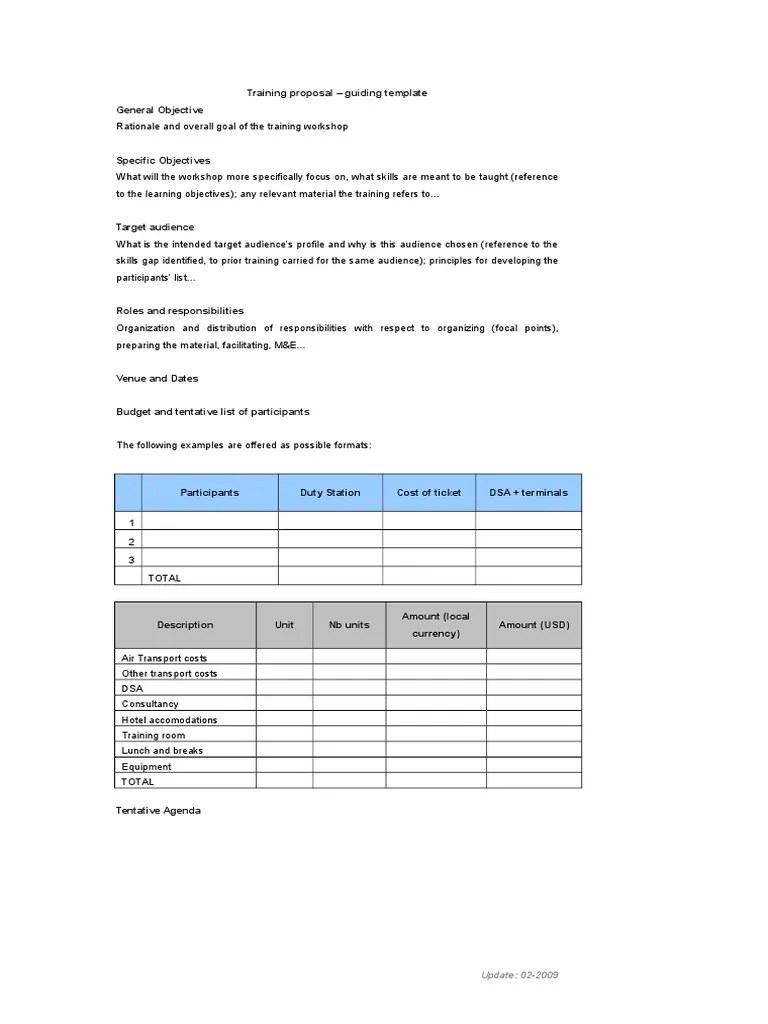 Training proposal – guiding template

General Objective
Rationale and overall goal of the training workshop

Specific Objectives
What will the workshop more specifically focus on, what skills are meant to be taught (reference to the learning objectives); any relevant material the training refers to…

Target audience
What is the intended target audience's profile and why is this audience chosen (reference to the skills gap identified, to prior training carried for the same audience); principles for developing the participants' list…

Roles and responsibilities
Organization and distribution of responsibilities with respect to organizing (focal points), preparing the material, facilitating, M&E…

Venue and Dates

Budget and tentative list of participants

The following examples are offered as possible formats:

| | Participants | Duty Station | Cost of ticket | DSA + terminals |
|---|---|---|---|---|
| 1 | | | | |
| 2 | | | | |
| 3 | | | | |
| | TOTAL | | | |

| Description | Unit | Nb units | Amount (local currency) | Amount (USD) |
|---|---|---|---|---|
| Air Transport costs | | | | |
| Other transport costs | | | | |
| DSA | | | | |
| Consultancy | | | | |
| Hotel accomodations | | | | |
| Training room | | | | |
| Lunch and breaks | | | | |
| Equipment | | | | |
| TOTAL | | | | |

Tentative Agenda

Update: 02-2009